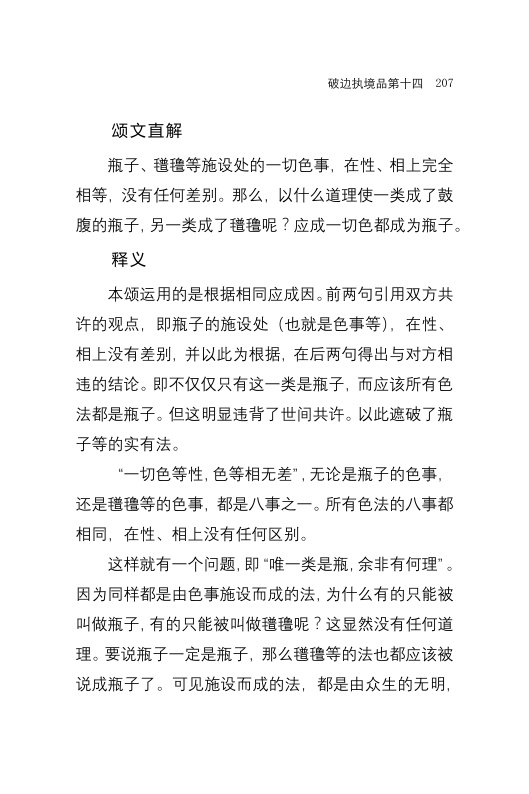 破边执境品第十四　207

颂文直解

瓶子、氆氇等施设处的一切色事，在性、相上完全相等，没有任何差别。那么，以什么道理使一类成了鼓腹的瓶子，另一类成了氆氇呢？应成一切色都成为瓶子。

释义

本颂运用的是根据相同应成因。前两句引用双方共许的观点，即瓶子的施设处（也就是色事等），在性、相上没有差别，并以此为根据，在后两句得出与对方相违的结论。即不仅仅只有这一类是瓶子，而应该所有色法都是瓶子。但这明显违背了世间共许。以此遮破了瓶子等的实有法。

“一切色等性，色等相无差”，无论是瓶子的色事，还是氆氇等的色事，都是八事之一。所有色法的八事都相同，在性、相上没有任何区别。

这样就有一个问题，即“唯一类是瓶，余非有何理”。因为同样都是由色事施设而成的法，为什么有的只能被叫做瓶子，有的只能被叫做氆氇呢？这显然没有任何道理。要说瓶子一定是瓶子，那么氆氇等的法也都应该被说成瓶子了。可见施设而成的法，都是由众生的无明，